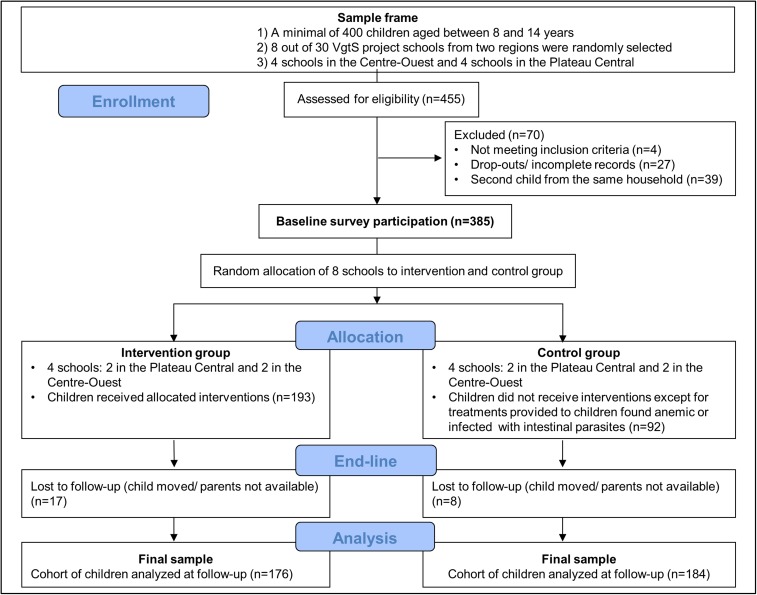 Sample frame
1) A minimal of 400 children aged between 8 and 14 years
2) 8 out of 30 VgtS project schools from two regions were randomly selected
3) 4 schools in the Centre-Ouest and 4 schools in the Plateau Central

Enrollment

Assessed for eligibility (n=455)

Excluded (n=70)
• Not meeting inclusion criteria (n=4)
• Drop-outs/ incomplete records (n=27)
• Second child from the same household (n=39)

Baseline survey participation (n=385)

Random allocation of 8 schools to intervention and control group

Allocation

Intervention group
• 4 schools: 2 in the Plateau Central and 2 in the Centre-Ouest
• Children received allocated interventions (n=193)

Control group
• 4 schools: 2 in the Plateau Central and 2 in the Centre-Ouest
• Children did not receive interventions except for treatments provided to children found anemic or infected with intestinal parasites (n=92)

End-line

Lost to follow-up (child moved/ parents not available) (n=17)

Lost to follow-up (child moved/ parents not available) (n=8)

Analysis

Final sample
Cohort of children analyzed at follow-up (n=176)

Final sample
Cohort of children analyzed at follow-up (n=184)